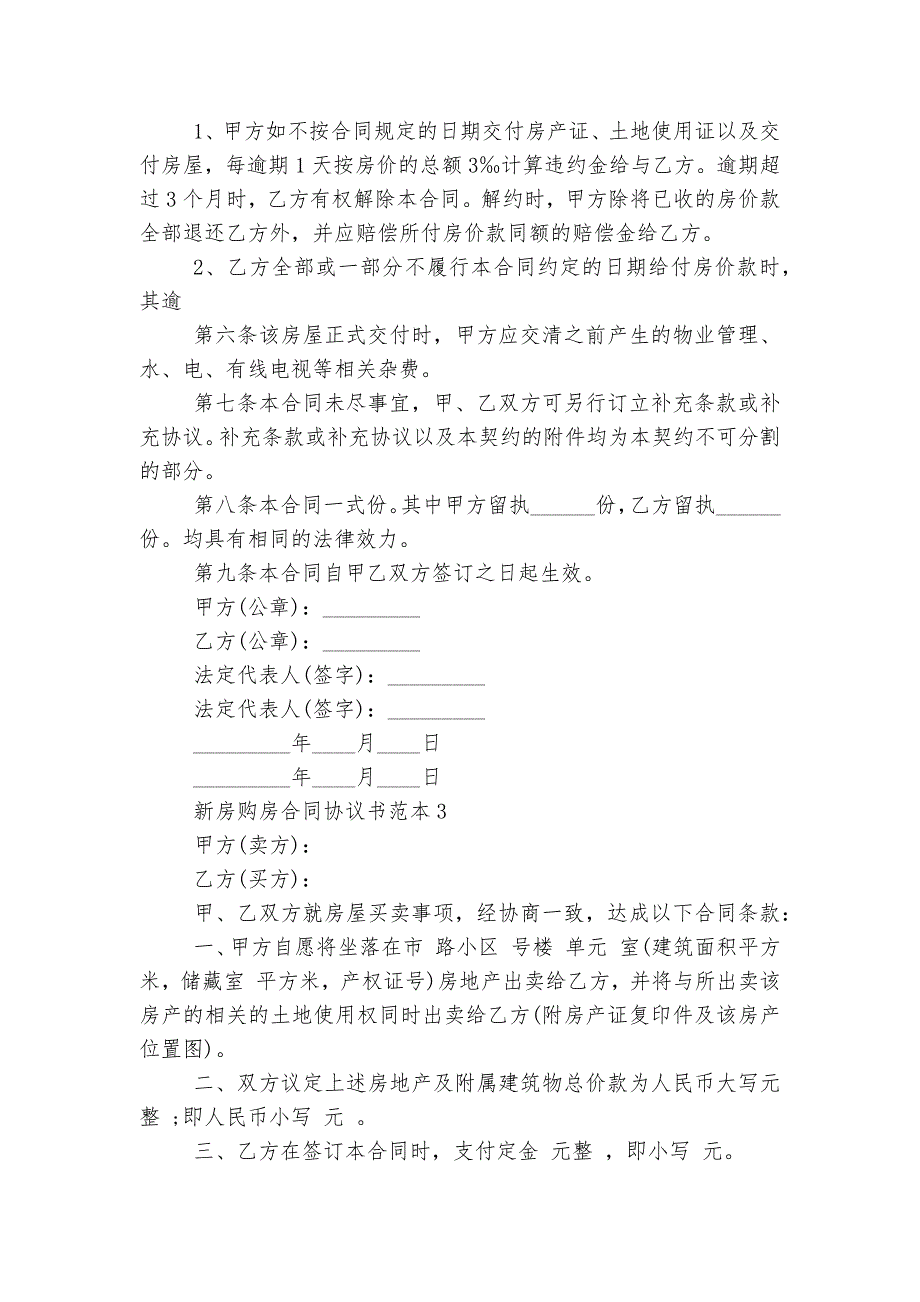 1、甲方如不按合同规定的日期交付房产证、土地使用证以及交付房屋，每逾期1天按房价的总额3‰计算违约金给与乙方。逾期超过3个月时，乙方有权解除本合同。解约时，甲方除将已收的房价款全部退还乙方外，并应赔偿所付房价款同额的赔偿金给乙方。

2、乙方全部或一部分不履行本合同约定的日期给付房价款时，其逾

第六条该房屋正式交付时，甲方应交清之前产生的物业管理、水、电、有线电视等相关杂费。

第七条本合同未尽事宜，甲、乙双方可另行订立补充条款或补充协议。补充条款或补充协议以及本契约的附件均为本契约不可分割的部分。

第八条本合同一式份。其中甲方留执______份，乙方留执______份。均具有相同的法律效力。

第九条本合同自甲乙双方签订之日起生效。

甲方(公章)：_________

乙方(公章)：_________

法定代表人(签字)：_________

法定代表人(签字)：_________

_________年____月____日

_________年____月____日

新房购房合同协议书范本3

甲方(卖方)：

乙方(买方)：

甲、乙双方就房屋买卖事项，经协商一致，达成以下合同条款：

一、甲方自愿将坐落在市 路小区 号楼 单元 室(建筑面积平方米，储藏室 平方米，产权证号)房地产出卖给乙方，并将与所出卖该房产的相关的土地使用权同时出卖给乙方(附房产证复印件及该房产位置图)。

二、双方议定上述房地产及附属建筑物总价款为人民币大写元整 ;即人民币小写 元 。

三、乙方在签订本合同时，支付定金 元整 ，即小写 元。